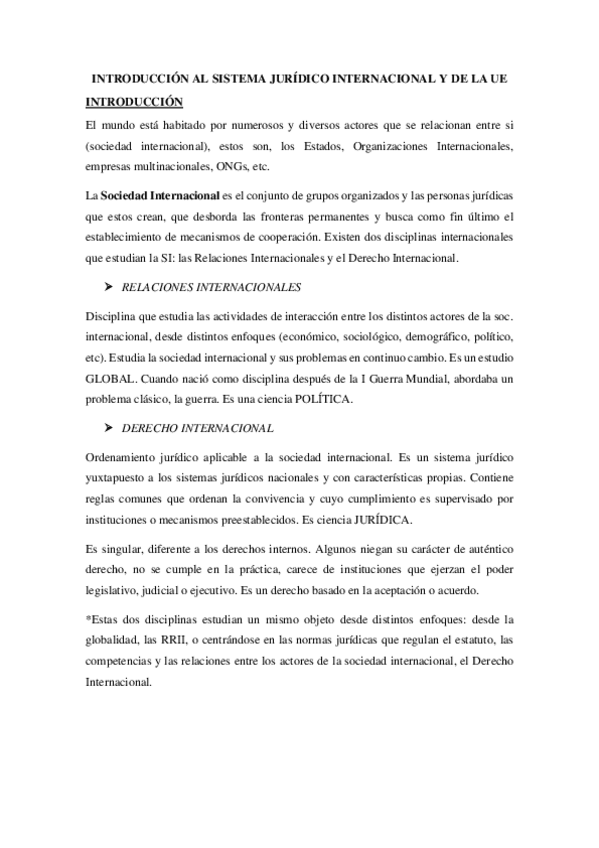 INTRODUCCIÓN AL SISTEMA JURÍDICO INTERNACIONAL Y DE LA UE

INTRODUCCIÓN

El mundo está habitado por numerosos y diversos actores que se relacionan entre si (sociedad internacional), estos son, los Estados, Organizaciones Internacionales, empresas multinacionales, ONGs, etc.

La Sociedad Internacional es el conjunto de grupos organizados y las personas jurídicas que estos crean, que desborda las fronteras permanentes y busca como fin último el establecimiento de mecanismos de cooperación. Existen dos disciplinas internacionales que estudian la SI: las Relaciones Internacionales y el Derecho Internacional.

➤ RELACIONES INTERNACIONALES

Disciplina que estudia las actividades de interacción entre los distintos actores de la soc. internacional, desde distintos enfoques (económico, sociológico, demográfico, político, etc). Estudia la sociedad internacional y sus problemas en continuo cambio. Es un estudio GLOBAL. Cuando nació como disciplina después de la I Guerra Mundial, abordaba un problema clásico, la guerra. Es una ciencia POLÍTICA.

➤ DERECHO INTERNACIONAL

Ordenamiento jurídico aplicable a la sociedad internacional. Es un sistema jurídico yuxtapuesto a los sistemas jurídicos nacionales y con características propias. Contiene reglas comunes que ordenan la convivencia y cuyo cumplimiento es supervisado por instituciones o mecanismos preestablecidos. Es ciencia JURÍDICA.

Es singular, diferente a los derechos internos. Algunos niegan su carácter de auténtico derecho, no se cumple en la práctica, carece de instituciones que ejerzan el poder legislativo, judicial o ejecutivo. Es un derecho basado en la aceptación o acuerdo.

*Estas dos disciplinas estudian un mismo objeto desde distintos enfoques: desde la globalidad, las RRII, o centrándose en las normas jurídicas que regulan el estatuto, las competencias y las relaciones entre los actores de la sociedad internacional, el Derecho Internacional.